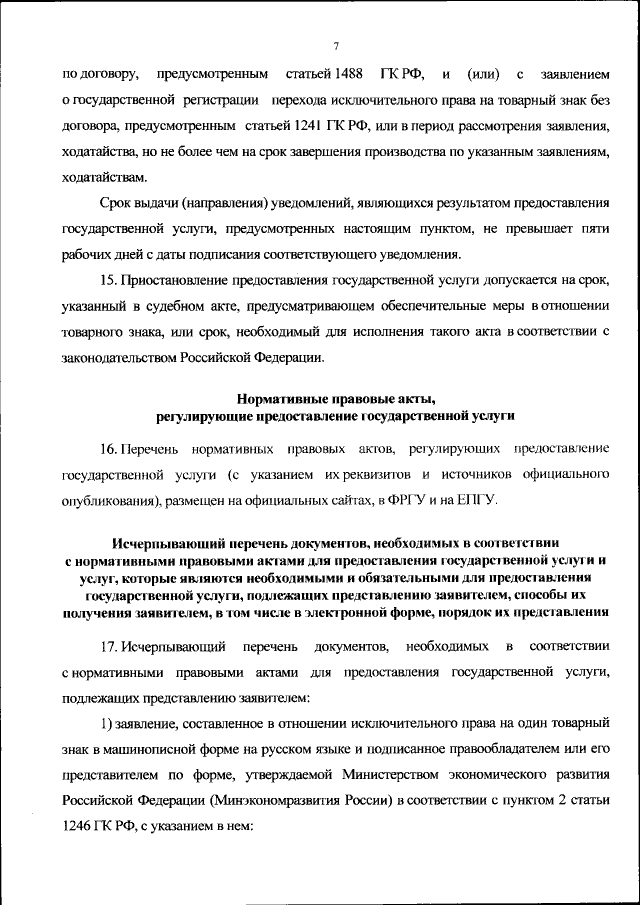 7

по договору, предусмотренным статьей 1488 ГК РФ, и (или) с заявлением о государственной регистрации перехода исключительного права на товарный знак без договора, предусмотренным статьей 1241 ГК РФ, или в период рассмотрения заявления, ходатайства, но не более чем на срок завершения производства по указанным заявлениям, ходатайствам.

Срок выдачи (направления) уведомлений, являющихся результатом предоставления государственной услуги, предусмотренных настоящим пунктом, не превышает пяти рабочих дней с даты подписания соответствующего уведомления.

15. Приостановление предоставления государственной услуги допускается на срок, указанный в судебном акте, предусматривающем обеспечительные меры в отношении товарного знака, или срок, необходимый для исполнения такого акта в соответствии с законодательством Российской Федерации.

Нормативные правовые акты,
регулирующие предоставление государственной услуги

16. Перечень нормативных правовых актов, регулирующих предоставление государственной услуги (с указанием их реквизитов и источников официального опубликования), размещен на официальных сайтах, в ФРГУ и на ЕПГУ.

Исчерпывающий перечень документов, необходимых в соответствии с нормативными правовыми актами для предоставления государственной услуги и услуг, которые являются необходимыми и обязательными для предоставления государственной услуги, подлежащих представлению заявителем, способы их получения заявителем, в том числе в электронной форме, порядок их представления

17. Исчерпывающий перечень документов, необходимых в соответствии с нормативными правовыми актами для предоставления государственной услуги, подлежащих представлению заявителем:

1) заявление, составленное в отношении исключительного права на один товарный знак в машинописной форме на русском языке и подписанное правообладателем или его представителем по форме, утверждаемой Министерством экономического развития Российской Федерации (Минэкономразвития России) в соответствии с пунктом 2 статьи 1246 ГК РФ, с указанием в нем: